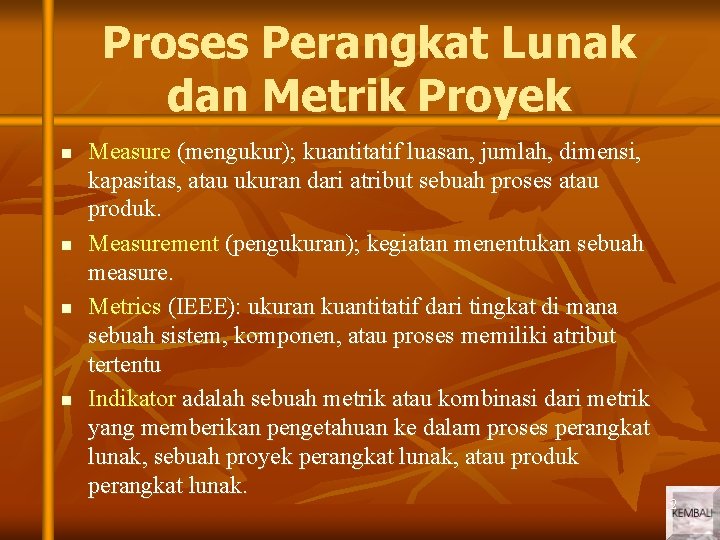 Proses Perangkat Lunak dan Metrik Proyek

- Measure (mengukur); kuantitatif luasan, jumlah, dimensi, kapasitas, atau ukuran dari atribut sebuah proses atau produk.
- Measurement (pengukuran); kegiatan menentukan sebuah measure.
- Metrics (IEEE): ukuran kuantitatif dari tingkat di mana sebuah sistem, komponen, atau proses memiliki atribut tertentu
- Indikator adalah sebuah metrik atau kombinasi dari metrik yang memberikan pengetahuan ke dalam proses perangkat lunak, sebuah proyek perangkat lunak, atau produk perangkat lunak.

KEMBALI